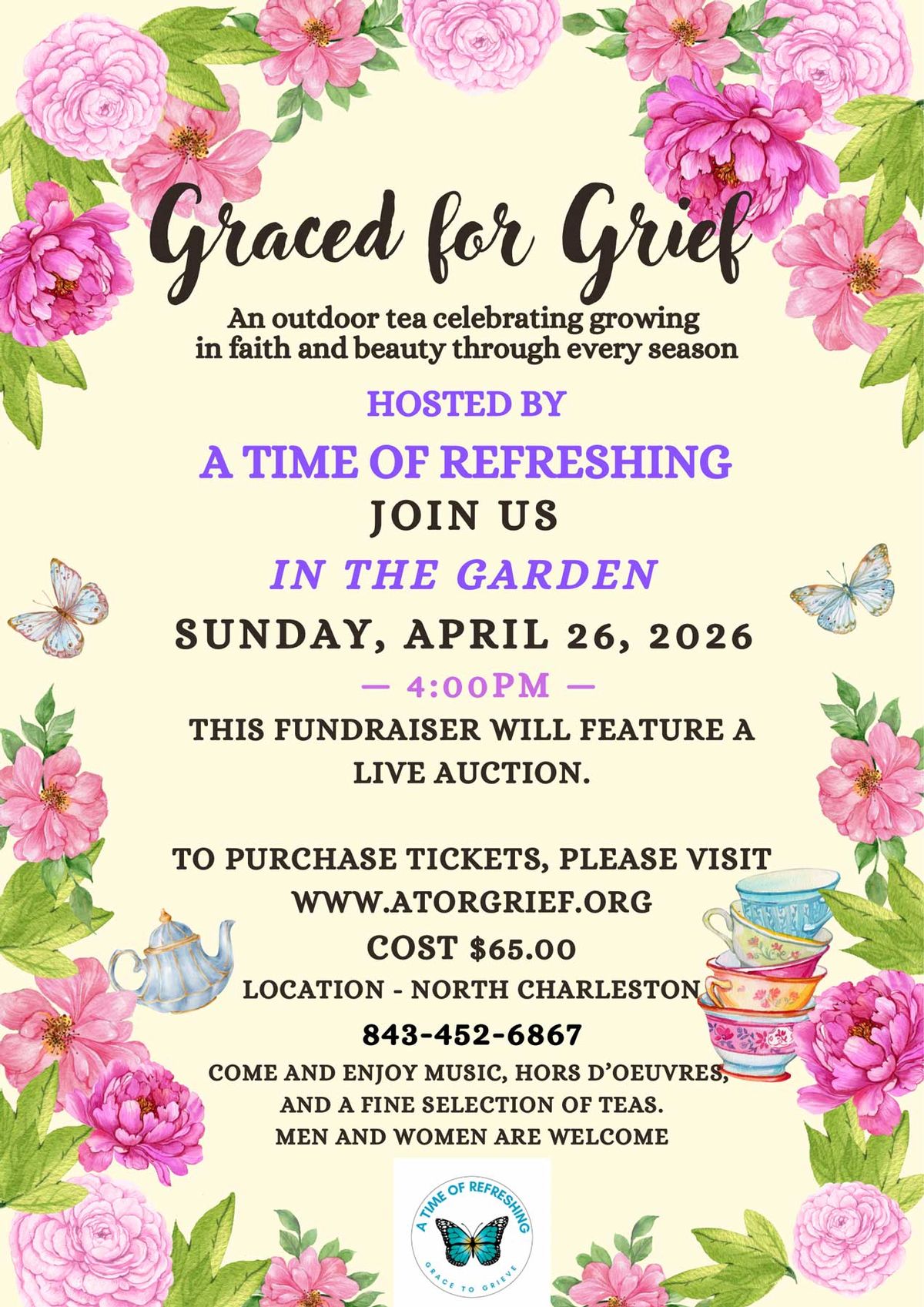 Graced for Grief

An outdoor tea celebrating growing in faith and beauty through every season

HOSTED BY

A TIME OF REFRESHING

JOIN US

IN THE GARDEN

SUNDAY, APRIL 26, 2026

— 4:00PM —

THIS FUNDRAISER WILL FEATURE A LIVE AUCTION.

TO PURCHASE TICKETS, PLEASE VISIT
WWW.ATORGRIEF.ORG
COST $65.00
LOCATION - NORTH CHARLESTON
843-452-6867
COME AND ENJOY MUSIC, HORS D'OEUVRES, AND A FINE SELECTION OF TEAS.
MEN AND WOMEN ARE WELCOME

A TIME OF REFRESHING
GRACE TO GRIEVE